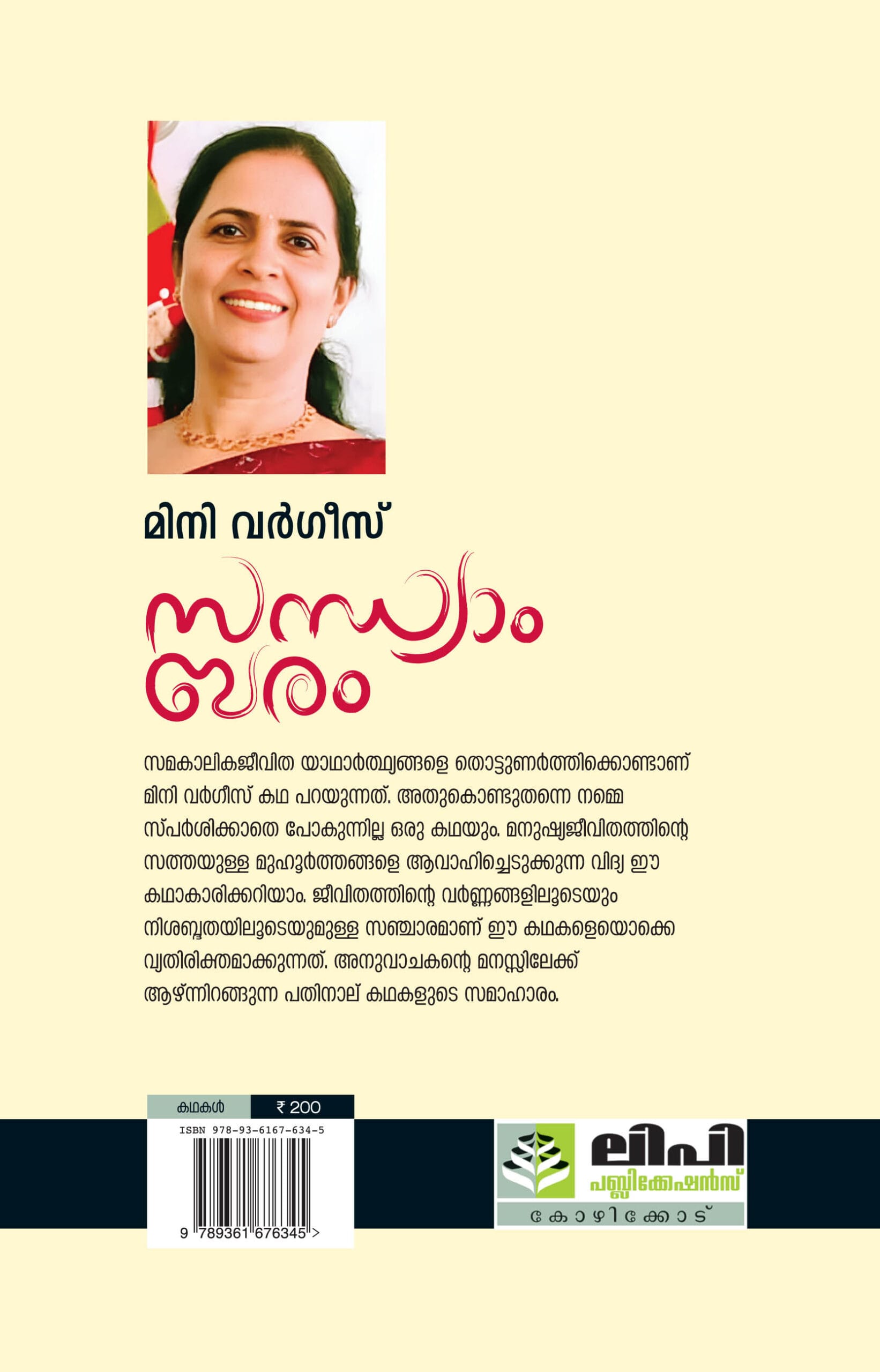 മിനി വർഗീസ്

സന്ധ്യാംബരം

സമകാലികജീവിത യാഥാർത്ഥ്യങ്ങളെ തൊട്ടുണർത്തിക്കൊണ്ടാണ് മിനി വർഗീസ് കഥ പറയുന്നത്. അതുകൊണ്ടുതന്നെ നമ്മെ സ്പർശിക്കാതെ പോകുന്നില്ല ഒരു കഥയും. മനുഷ്യജീവിതത്തിന്റെ സത്തയുള്ള മുഹൂർത്തങ്ങളെ ആവാഹിച്ചെടുക്കുന്ന വിദ്യ ഈ കഥാകാരിക്കറിയാം. ജീവിതത്തിന്റെ വർണ്ണങ്ങളിലൂടെയും നിശബ്ദതയിലൂടെയുമുള്ള സഞ്ചാരമാണ് ഈ കഥകളെയൊക്കെ വ്യതിരിക്തമാക്കുന്നത്. അനുവാചകന്റെ മനസ്സിലേക്ക് ആഴ്ന്നിറങ്ങുന്ന പതിനാല് കഥകളുടെ സമാഹാരം.

കഥകൾ ₹ 200

ISBN 978-93-6167-634-5

9 789361 676345 >

ലിപി പബ്ലിക്കേഷൻസ്
കോഴിക്കോട്